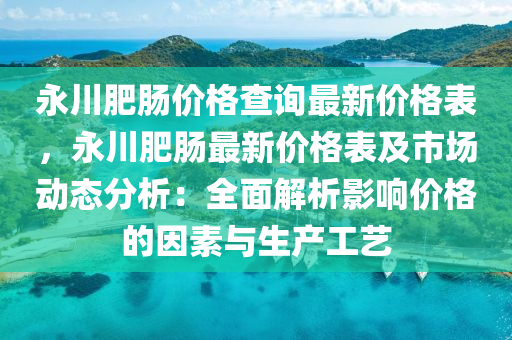 永川肥肠价格查询最新价格表，永川肥肠最新价格表及市场动态分析：全面解析影响价格的因素与生产工艺